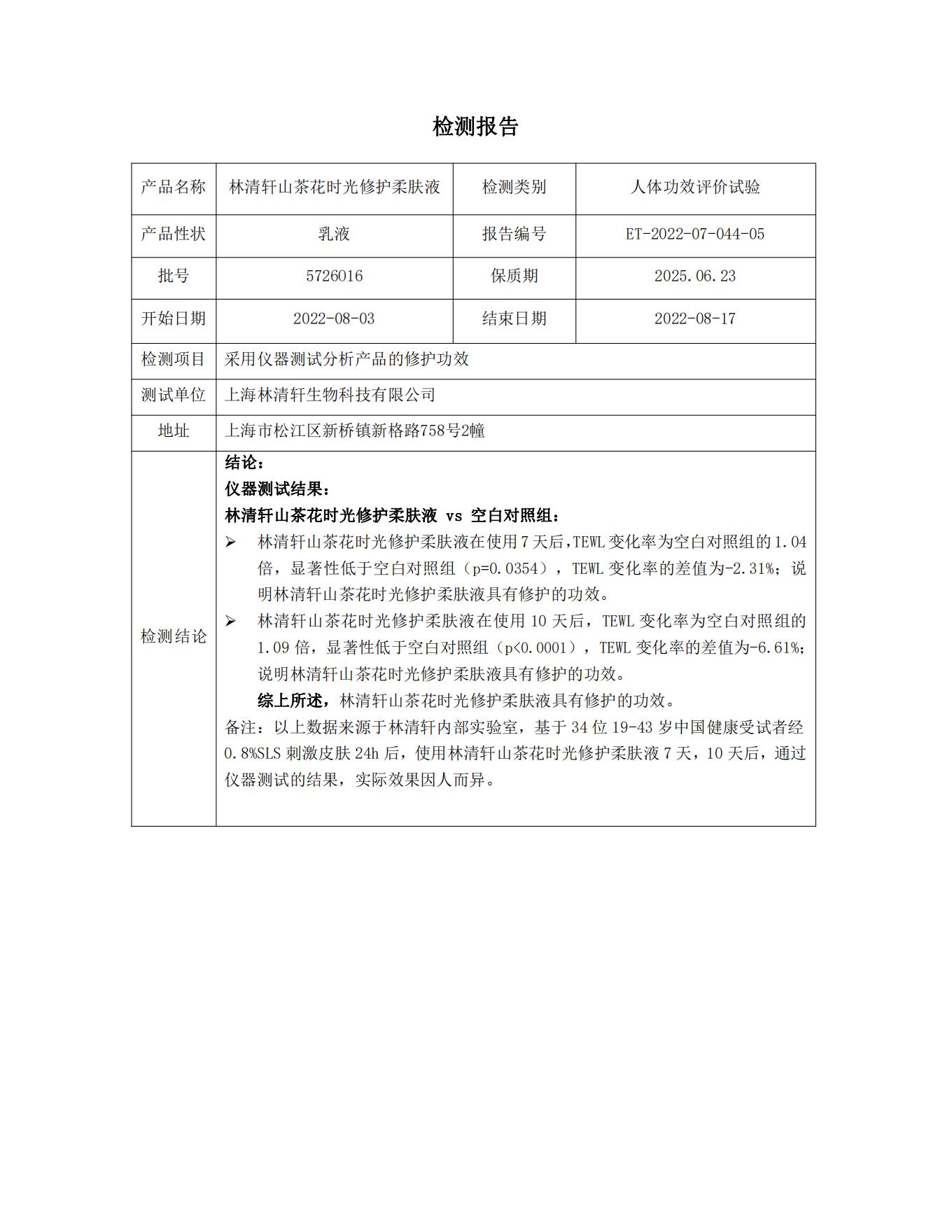 检测报告

| 产品名称 | 林清轩山茶花时光修护柔肤液 | 检测类别 | 人体功效评价试验 |
|---|---|---|---|
| 产品性状 | 乳液 | 报告编号 | ET-2022-07-044-05 |
| 批号 | 5726016 | 保质期 | 2025.06.23 |
| 开始日期 | 2022-08-03 | 结束日期 | 2022-08-17 |
| 检测项目 | 采用仪器测试分析产品的修护功效 | | |
| 测试单位 | 上海林清轩生物科技有限公司 | | |
| 地址 | 上海市松江区新桥镇新格路758号2幢 | | |
| 检测结论 | 结论：<br>仪器测试结果：<br>林清轩山茶花时光修护柔肤液 vs 空白对照组：<br>➢ 林清轩山茶花时光修护柔肤液在使用7天后,TEWL变化率为空白对照组的1.04倍，显著性低于空白对照组（p=0.0354），TEWL变化率的差值为-2.31%；说明林清轩山茶花时光修护柔肤液具有修护的功效。<br>➢ 林清轩山茶花时光修护柔肤液在使用10天后，TEWL变化率为空白对照组的1.09倍，显著性低于空白对照组（p<0.0001），TEWL变化率的差值为-6.61%；说明林清轩山茶花时光修护柔肤液具有修护的功效。<br>综上所述，林清轩山茶花时光修护柔肤液具有修护的功效。<br>备注：以上数据来源于林清轩内部实验室，基于34位19-43岁中国健康受试者经0.8%SLS刺激皮肤24h后，使用林清轩山茶花时光修护柔肤液7天，10天后，通过仪器测试的结果，实际效果因人而异。 | | |